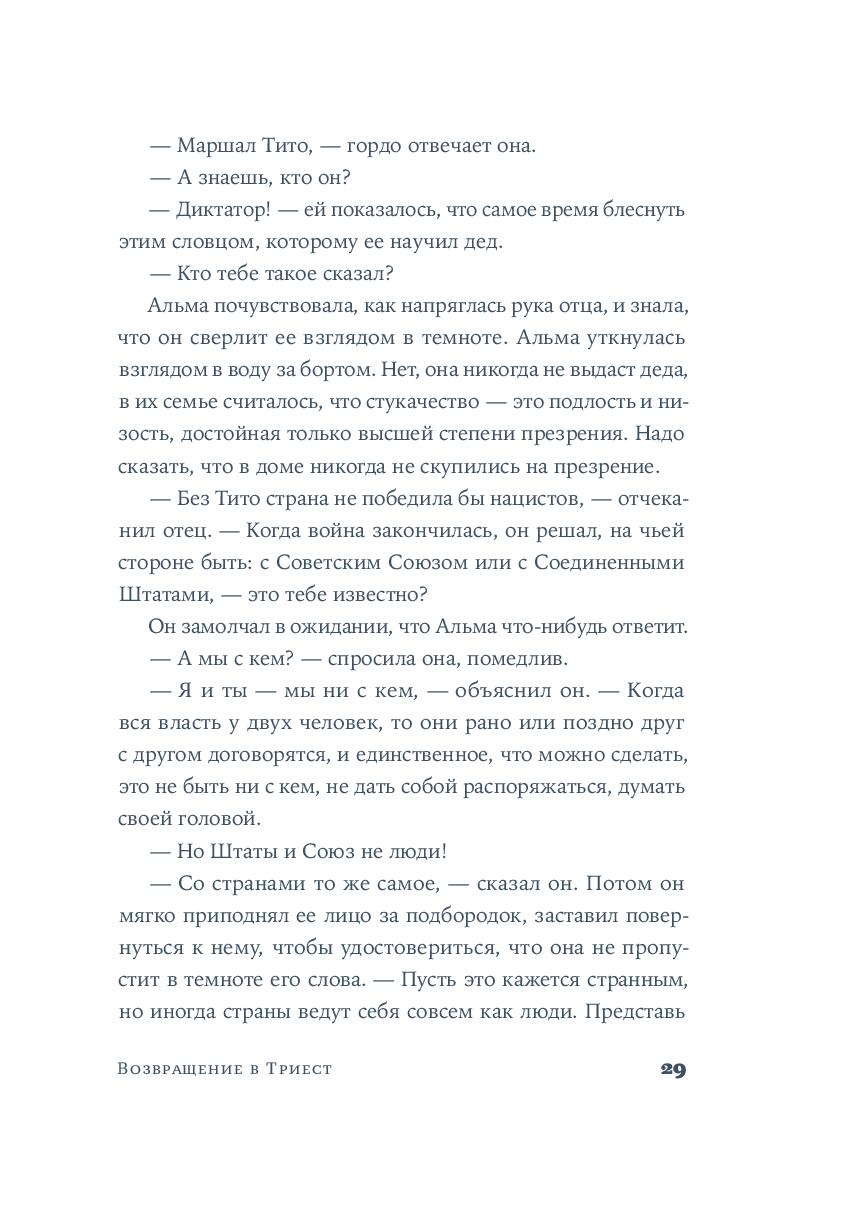 — Маршал Тито, — гордо отвечает она.

— А знаешь, кто он?

— Диктатор! — ей показалось, что самое время блеснуть этим словцом, которому ее научил дед.

— Кто тебе такое сказал?

Альма почувствовала, как напряглась рука отца, и знала, что он сверлит ее взглядом в темноте. Альма уткнулась взглядом в воду за бортом. Нет, она никогда не выдаст деда, в их семье считалось, что стукачество — это подлость и низость, достойная только высшей степени презрения. Надо сказать, что в доме никогда не скупились на презрение.

— Без Тито страна не победила бы нацистов, — отчеканил отец. — Когда война закончилась, он решал, на чьей стороне быть: с Советским Союзом или с Соединенными Штатами, — это тебе известно?

Он замолчал в ожидании, что Альма что-нибудь ответит.

— А мы с кем? — спросила она, помедлив.

— Я и ты — мы ни с кем, — объяснил он. — Когда вся власть у двух человек, то они рано или поздно друг с другом договорятся, и единственное, что можно сделать, это не быть ни с кем, не дать собой распоряжаться, думать своей головой.

— Но Штаты и Союз не люди!

— Со странами то же самое, — сказал он. Потом он мягко приподнял ее лицо за подбородок, заставил повернуться к нему, чтобы удостовериться, что она не пропустит в темноте его слова. — Пусть это кажется странным, но иногда страны ведут себя совсем как люди. Представь

Возвращение в Триест 29